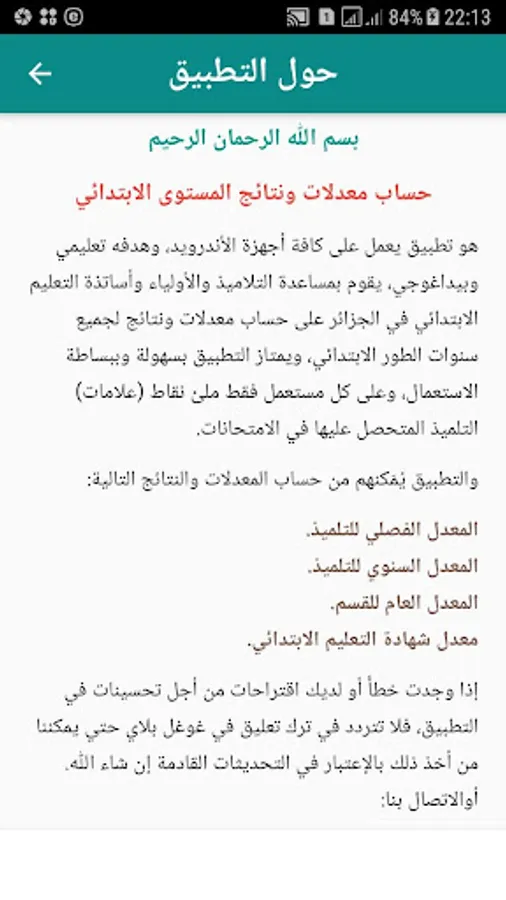 84% 22:13

حول التطبيق

بسم الله الرحمان الرحيم

حساب معدلات ونتائج المستوى الابتدائي

هو تطبيق يعمل على كافة أجهزة الأندرويد، وهدفه تعليمي وبيداغوجي، يقوم بمساعدة التلاميذ والأولياء وأساتذة التعليم الابتدائي في الجزائر على حساب معدلات ونتائج لجميع سنوات الطور الابتدائي، ويمتاز التطبيق بسهولة وبساطة الاستعمال، وعلى كل مستعمل فقط ملئ نقاط (علامات) التلميذ المتحصل عليها في الامتحانات.

والتطبيق يُمَكنهم من حساب المعدلات والنتائج التالية:

المعدل الفصلي للتلميذ.
المعدل السنوي للتلميذ.
المعدل العام للقسم.
معدل شهادة التعليم الابتدائي.

إذا وجدت خطأ أو لديك اقتراحات من أجل تحسينات في التطبيق، فلا تتردد في ترك تعليق في غوغل بلاي حتي يمكننا من أخذ ذلك بالإعتبار في التحديثات القادمة إن شاء الله.
أوالاتصال بنا: